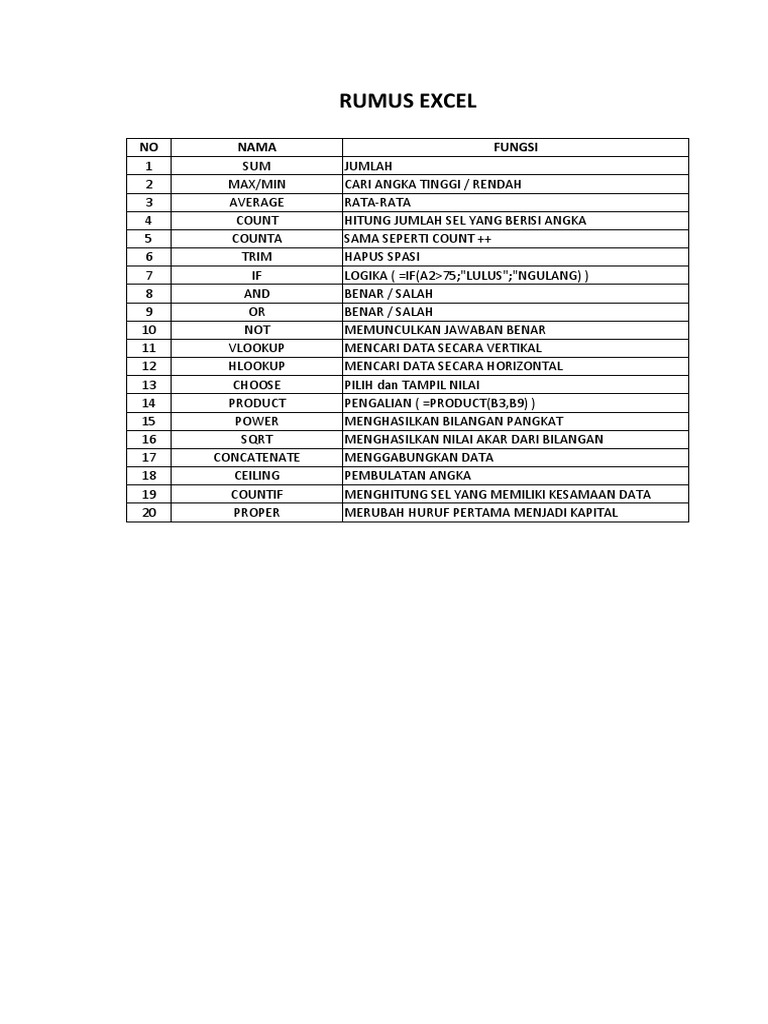 RUMUS EXCEL

| NO | NAMA | FUNGSI |
|---|---|---|
| 1 | SUM | JUMLAH |
| 2 | MAX/MIN | CARI ANGKA TINGGI / RENDAH |
| 3 | AVERAGE | RATA-RATA |
| 4 | COUNT | HITUNG JUMLAH SEL YANG BERISI ANGKA |
| 5 | COUNTA | SAMA SEPERTI COUNT ++ |
| 6 | TRIM | HAPUS SPASI |
| 7 | IF | LOGIKA ( =IF(A2>75;"LULUS";"NGULANG) ) |
| 8 | AND | BENAR / SALAH |
| 9 | OR | BENAR / SALAH |
| 10 | NOT | MEMUNCULKAN JAWABAN BENAR |
| 11 | VLOOKUP | MENCARI DATA SECARA VERTIKAL |
| 12 | HLOOKUP | MENCARI DATA SECARA HORIZONTAL |
| 13 | CHOOSE | PILIH dan TAMPIL NILAI |
| 14 | PRODUCT | PENGALIAN ( =PRODUCT(B3,B9) ) |
| 15 | POWER | MENGHASILKAN BILANGAN PANGKAT |
| 16 | SQRT | MENGHASILKAN NILAI AKAR DARI BILANGAN |
| 17 | CONCATENATE | MENGGABUNGKAN DATA |
| 18 | CEILING | PEMBULATAN ANGKA |
| 19 | COUNTIF | MENGHITUNG SEL YANG MEMILIKI KESAMAAN DATA |
| 20 | PROPER | MERUBAH HURUF PERTAMA MENJADI KAPITAL |